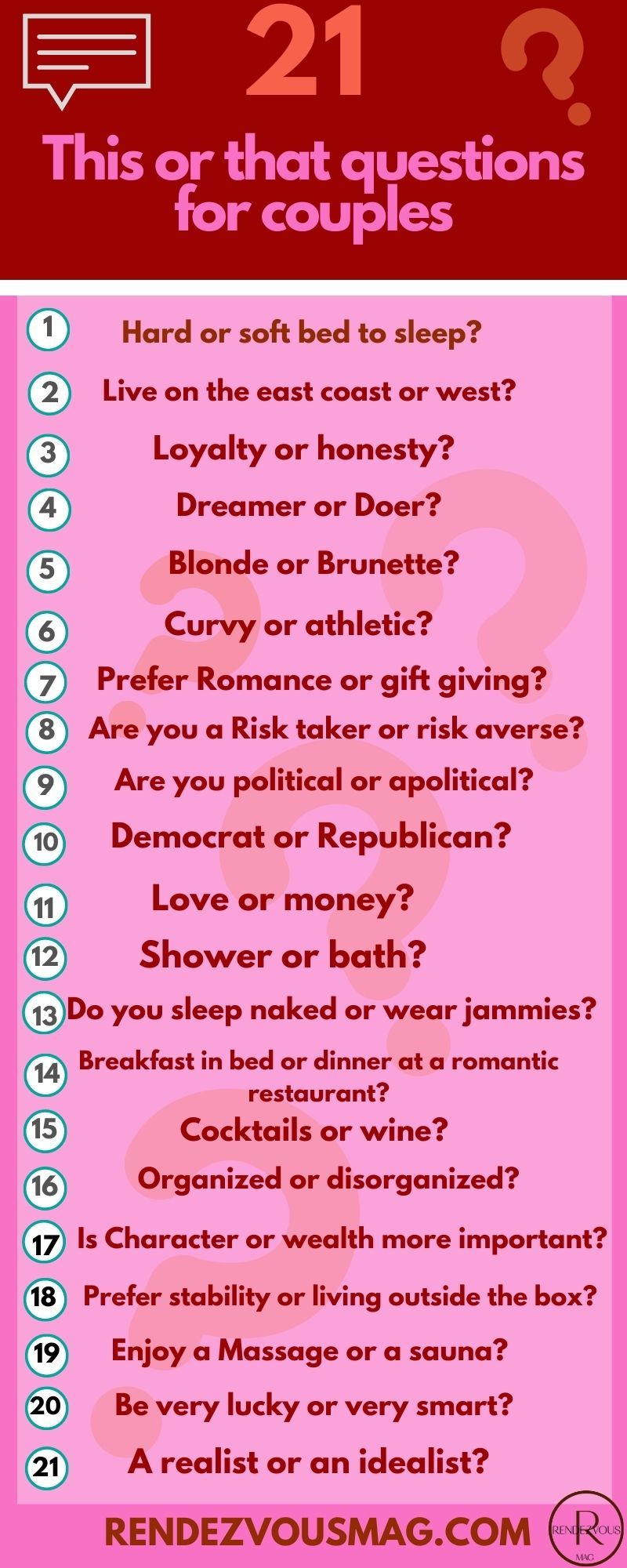 21

This or that questions for couples

1 Hard or soft bed to sleep?

2 Live on the east coast or west?

3 Loyalty or honesty?

4 Dreamer or Doer?

5 Blonde or Brunette?

6 Curvy or athletic?

7 Prefer Romance or gift giving?

8 Are you a Risk taker or risk averse?

9 Are you political or apolitical?

10 Democrat or Republican?

11 Love or money?

12 Shower or bath?

13 Do you sleep naked or wear jammies?

14 Breakfast in bed or dinner at a romantic restaurant?

15 Cocktails or wine?

16 Organized or disorganized?

17 Is Character or wealth more important?

18 Prefer stability or living outside the box?

19 Enjoy a Massage or a sauna?

20 Be very lucky or very smart?

21 A realist or an idealist?

RENDEZVOUSMAG.COM

R
RENDEZVOUS
MAG